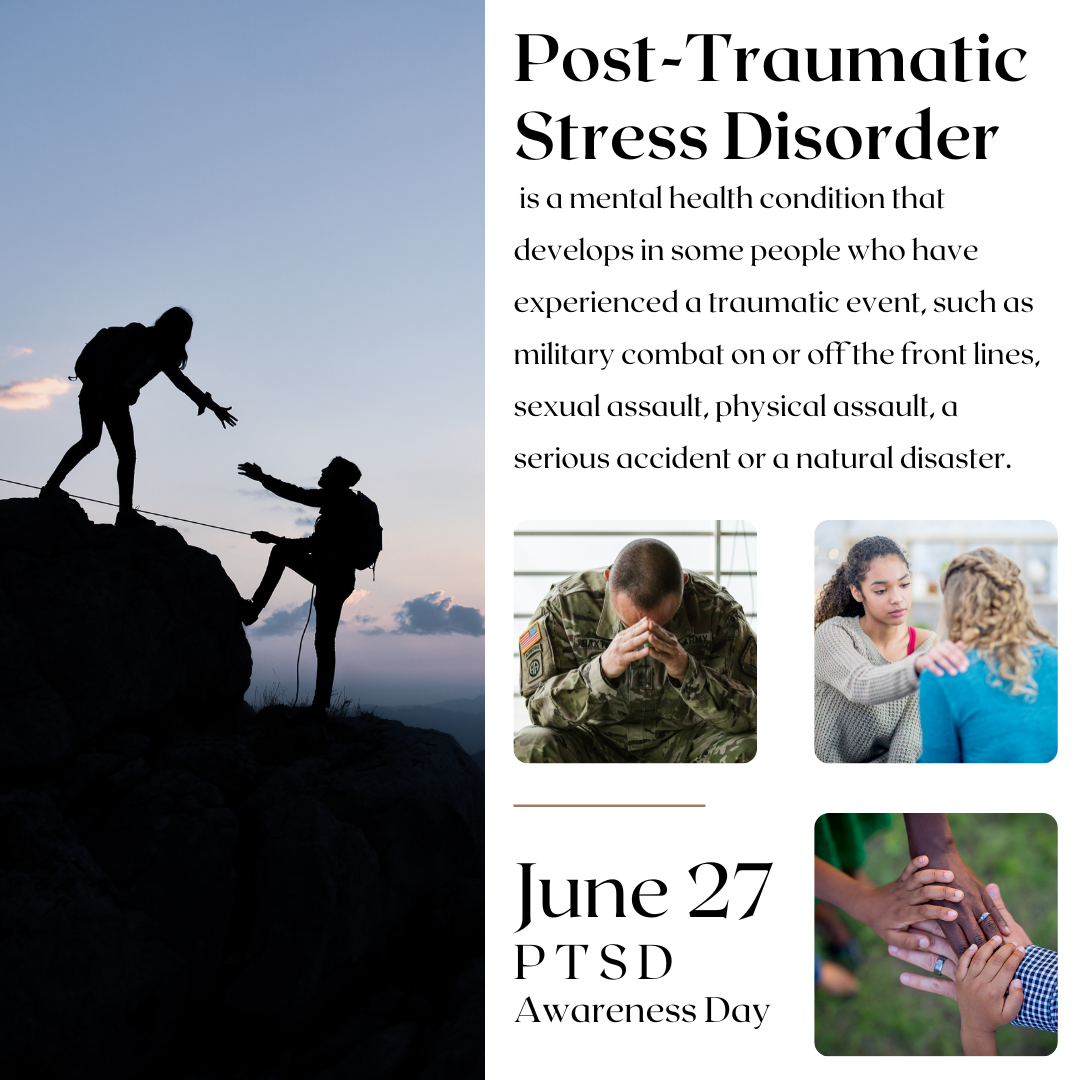 Post-Traumatic Stress Disorder

is a mental health condition that develops in some people who have experienced a traumatic event, such as military combat on or off the front lines, sexual assault, physical assault, a serious accident or a natural disaster.

June 27
P T S D
Awareness Day